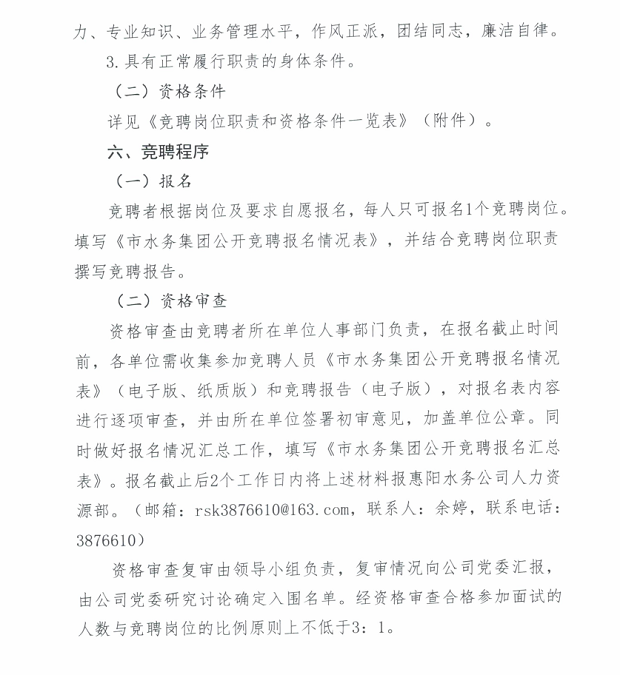 力、专业知识、业务管理水平，作风正派，团结同志，廉洁自律。

3.具有正常履行职责的身体条件。

（二）资格条件

详见《竞聘岗位职责和资格条件一览表》（附件）。

六、竞聘程序

（一）报名

竞聘者根据岗位及要求自愿报名，每人只可报名1个竞聘岗位。填写《市水务集团公开竞聘报名情况表》，并结合竞聘岗位职责撰写竞聘报告。

（二）资格审查

资格审查由竞聘者所在单位人事部门负责，在报名截止时间前，各单位需收集参加竞聘人员《市水务集团公开竞聘报名情况表》（电子版、纸质版）和竞聘报告（电子版），对报名表内容进行逐项审查，并由所在单位签署初审意见，加盖单位公章。同时做好报名情况汇总工作，填写《市水务集团公开竞聘报名汇总表》。报名截止后2个工作日内将上述材料报惠阳水务公司人力资源部。（邮箱：rsk3876610@163.com，联系人：余婷，联系电话：3876610）

资格审查复审由领导小组负责，复审情况向公司党委汇报，由公司党委研究讨论确定入围名单。经资格审查合格参加面试的人数与竞聘岗位的比例原则上不低于3：1。